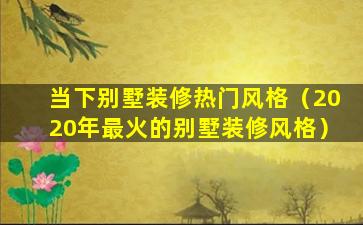 当下别墅装修热门风格（2020年最火的别墅装修风格）